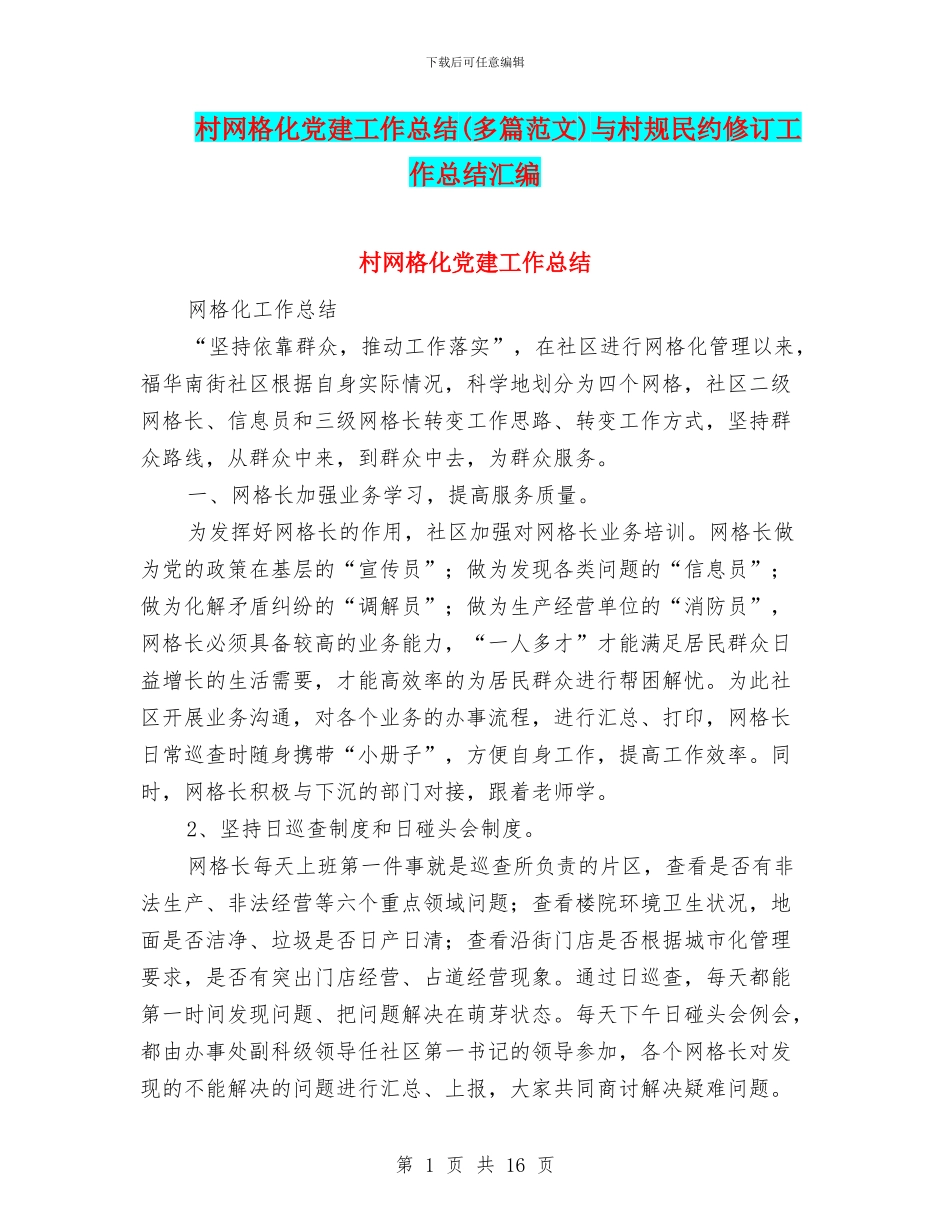 下载后可任意编辑

村网格化党建工作总结(多篇范文)与村规民约修订工作总结汇编

村网格化党建工作总结

网格化工作总结

“坚持依靠群众，推动工作落实”，在社区进行网格化管理以来，福华南街社区根据自身实际情况，科学地划分为四个网格，社区二级网格长、信息员和三级网格长转变工作思路、转变工作方式，坚持群众路线，从群众中来，到群众中去，为群众服务。

一、网格长加强业务学习，提高服务质量。

为发挥好网格长的作用，社区加强对网格长业务培训。网格长做为党的政策在基层的“宣传员”；做为发现各类问题的“信息员”；做为化解矛盾纠纷的“调解员”；做为生产经营单位的“消防员”，网格长必须具备较高的业务能力，“一人多才”才能满足居民群众日益增长的生活需要，才能高效率的为居民群众进行帮困解忧。为此社区开展业务沟通，对各个业务的办事流程，进行汇总、打印，网格长日常巡查时随身携带“小册子”，方便自身工作，提高工作效率。同时，网格长积极与下沉的部门对接，跟着老师学。

2、坚持日巡查制度和日碰头会制度。

网格长每天上班第一件事就是巡查所负责的片区，查看是否有非法生产、非法经营等六个重点领域问题；查看楼院环境卫生状况，地面是否洁净、垃圾是否日产日清；查看沿街门店是否根据城市化管理要求，是否有突出门店经营、占道经营现象。通过日巡查，每天都能第一时间发现问题、把问题解决在萌芽状态。每天下午日碰头会例会，都由办事处副科级领导任社区第一书记的领导参加，各个网格长对发现的不能解决的问题进行汇总、上报，大家共同商讨解决疑难问题。

第 1 页 共 16 页